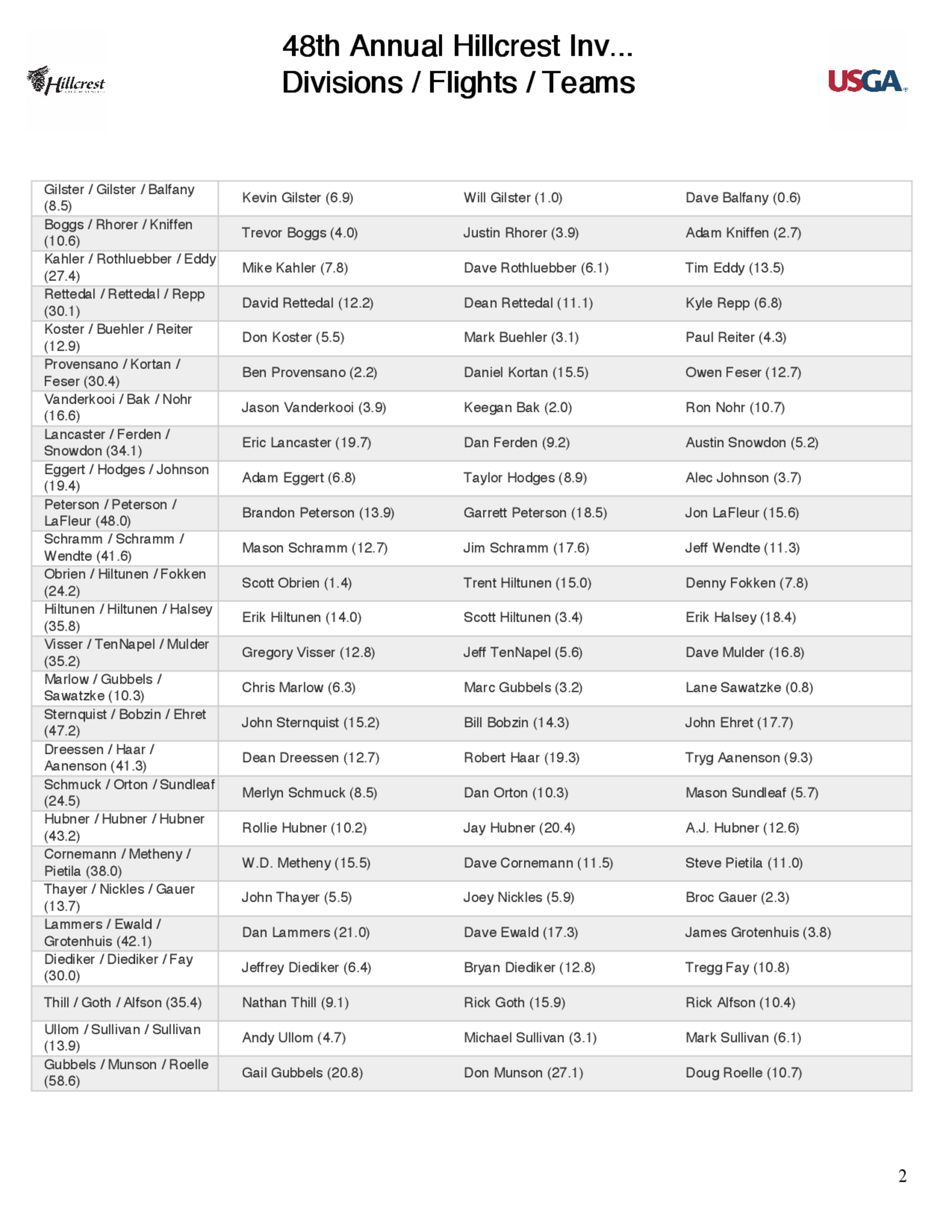 Hillcrest

48th Annual Hillcrest Inv...
Divisions / Flights / Teams

USGA

| | | | |
|---|---|---|---|
| Gilster / Gilster / Balfany (8.5) | Kevin Gilster (6.9) | Will Gilster (1.0) | Dave Balfany (0.6) |
| Boggs / Rhorer / Kniffen (10.6) | Trevor Boggs (4.0) | Justin Rhorer (3.9) | Adam Kniffen (2.7) |
| Kahler / Rothluebber / Eddy (27.4) | Mike Kahler (7.8) | Dave Rothluebber (6.1) | Tim Eddy (13.5) |
| Rettedal / Rettedal / Repp (30.1) | David Rettedal (12.2) | Dean Rettedal (11.1) | Kyle Repp (6.8) |
| Koster / Buehler / Reiter (12.9) | Don Koster (5.5) | Mark Buehler (3.1) | Paul Reiter (4.3) |
| Provensano / Kortan / Feser (30.4) | Ben Provensano (2.2) | Daniel Kortan (15.5) | Owen Feser (12.7) |
| Vanderkooi / Bak / Nohr (16.6) | Jason Vanderkooi (3.9) | Keegan Bak (2.0) | Ron Nohr (10.7) |
| Lancaster / Ferden / Snowdon (34.1) | Eric Lancaster (19.7) | Dan Ferden (9.2) | Austin Snowdon (5.2) |
| Eggert / Hodges / Johnson (19.4) | Adam Eggert (6.8) | Taylor Hodges (8.9) | Alec Johnson (3.7) |
| Peterson / Peterson / LaFleur (48.0) | Brandon Peterson (13.9) | Garrett Peterson (18.5) | Jon LaFleur (15.6) |
| Schramm / Schramm / Wendte (41.6) | Mason Schramm (12.7) | Jim Schramm (17.6) | Jeff Wendte (11.3) |
| Obrien / Hiltunen / Fokken (24.2) | Scott Obrien (1.4) | Trent Hiltunen (15.0) | Denny Fokken (7.8) |
| Hiltunen / Hiltunen / Halsey (35.8) | Erik Hiltunen (14.0) | Scott Hiltunen (3.4) | Erik Halsey (18.4) |
| Visser / TenNapel / Mulder (35.2) | Gregory Visser (12.8) | Jeff TenNapel (5.6) | Dave Mulder (16.8) |
| Marlow / Gubbels / Sawatzke (10.3) | Chris Marlow (6.3) | Marc Gubbels (3.2) | Lane Sawatzke (0.8) |
| Sternquist / Bobzin / Ehret (47.2) | John Sternquist (15.2) | Bill Bobzin (14.3) | John Ehret (17.7) |
| Dreessen / Haar / Aanenson (41.3) | Dean Dreessen (12.7) | Robert Haar (19.3) | Tryg Aanenson (9.3) |
| Schmuck / Orton / Sundleaf (24.5) | Merlyn Schmuck (8.5) | Dan Orton (10.3) | Mason Sundleaf (5.7) |
| Hubner / Hubner / Hubner (43.2) | Rollie Hubner (10.2) | Jay Hubner (20.4) | A.J. Hubner (12.6) |
| Cornemann / Metheny / Pietila (38.0) | W.D. Metheny (15.5) | Dave Cornemann (11.5) | Steve Pietila (11.0) |
| Thayer / Nickles / Gauer (13.7) | John Thayer (5.5) | Joey Nickles (5.9) | Broc Gauer (2.3) |
| Lammers / Ewald / Grotenhuis (42.1) | Dan Lammers (21.0) | Dave Ewald (17.3) | James Grotenhuis (3.8) |
| Diediker / Diediker / Fay (30.0) | Jeffrey Diediker (6.4) | Bryan Diediker (12.8) | Tregg Fay (10.8) |
| Thill / Goth / Alfson (35.4) | Nathan Thill (9.1) | Rick Goth (15.9) | Rick Alfson (10.4) |
| Ullom / Sullivan / Sullivan (13.9) | Andy Ullom (4.7) | Michael Sullivan (3.1) | Mark Sullivan (6.1) |
| Gubbels / Munson / Roelle (58.6) | Gail Gubbels (20.8) | Don Munson (27.1) | Doug Roelle (10.7) |

2